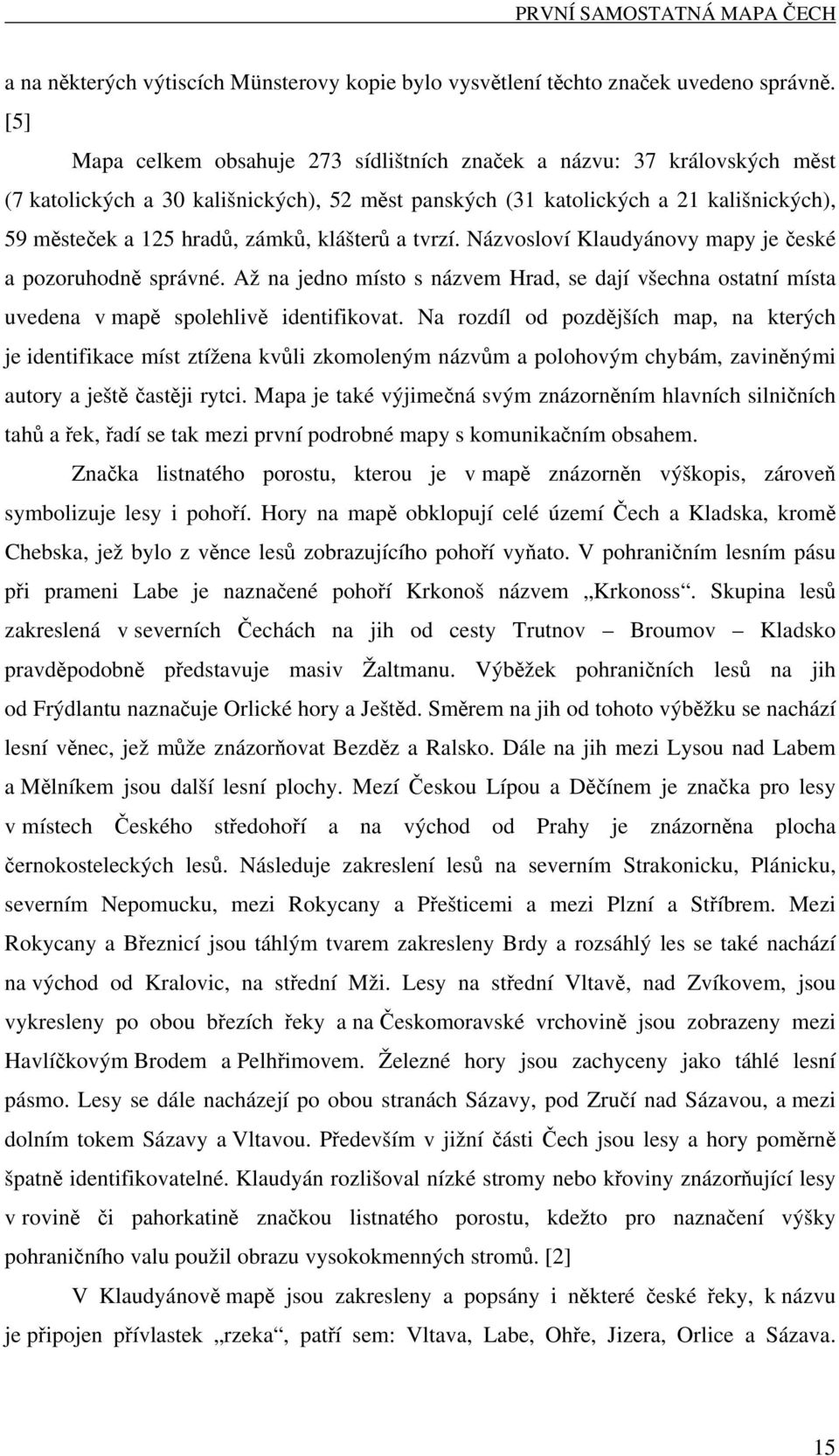 PRVNÍ SAMOSTATNÁ MAPA ČECH

a na některých výtiscích Münsterovy kopie bylo vysvětlení těchto značek uvedeno správně. [5]

Mapa celkem obsahuje 273 sídlištních značek a názvu: 37 královských měst (7 katolických a 30 kališnických), 52 měst panských (31 katolických a 21 kališnických), 59 městeček a 125 hradů, zámků, klášterů a tvrzí. Názvosloví Klaudyánovy mapy je české a pozoruhodně správné. Až na jedno místo s názvem Hrad, se dají všechna ostatní místa uvedena v mapě spolehlivě identifikovat. Na rozdíl od pozdějších map, na kterých je identifikace míst ztížena kvůli zkomoleným názvům a polohovým chybám, zaviněnými autory a ještě častěji rytci. Mapa je také výjimečná svým znázorněním hlavních silničních tahů a řek, řadí se tak mezi první podrobné mapy s komunikačním obsahem.

Značka listnatého porostu, kterou je v mapě znázorněn výškopis, zároveň symbolizuje lesy i pohoří. Hory na mapě obklopují celé území Čech a Kladska, kromě Chebska, jež bylo z věnce lesů zobrazujícího pohoří vyňato. V pohraničním lesním pásu při prameni Labe je naznačené pohoří Krkonoš názvem „Krkonoss“. Skupina lesů zakreslená v severních Čechách na jih od cesty Trutnov – Broumov – Kladsko pravděpodobně představuje masiv Žaltmanu. Výběžek pohraničních lesů na jih od Frýdlantu naznačuje Orlické hory a Ještěd. Směrem na jih od tohoto výběžku se nachází lesní věnec, jež může znázorňovat Bezděz a Ralsko. Dále na jih mezi Lysou nad Labem a Mělníkem jsou další lesní plochy. Mezí Českou Lípou a Děčínem je značka pro lesy v místech Českého středohoří a na východ od Prahy je znázorněna plocha černokosteleckých lesů. Následuje zakreslení lesů na severním Strakonicku, Plánicku, severním Nepomucku, mezi Rokycany a Přešticemi a mezi Plzní a Stříbrem. Mezi Rokycany a Březnicí jsou táhlým tvarem zakresleny Brdy a rozsáhlý les se také nachází na východ od Kralovic, na střední Mži. Lesy na střední Vltavě, nad Zvíkovem, jsou vykresleny po obou březích řeky a na Českomoravské vrchovině jsou zobrazeny mezi Havlíčkovým Brodem a Pelhřimovem. Železné hory jsou zachyceny jako táhlé lesní pásmo. Lesy se dále nacházejí po obou stranách Sázavy, pod Zručí nad Sázavou, a mezi dolním tokem Sázavy a Vltavou. Především v jižní části Čech jsou lesy a hory poměrně špatně identifikovatelné. Klaudyán rozlišoval nízké stromy nebo křoviny znázorňující lesy v rovině či pahorkatině značkou listnatého porostu, kdežto pro naznačení výšky pohraničního valu použil obrazu vysokokmenných stromů. [2]

V Klaudyánově mapě jsou zakresleny a popsány i některé české řeky, k názvu je připojen přívlastek „rzeka“, patří sem: Vltava, Labe, Ohře, Jizera, Orlice a Sázava.

15